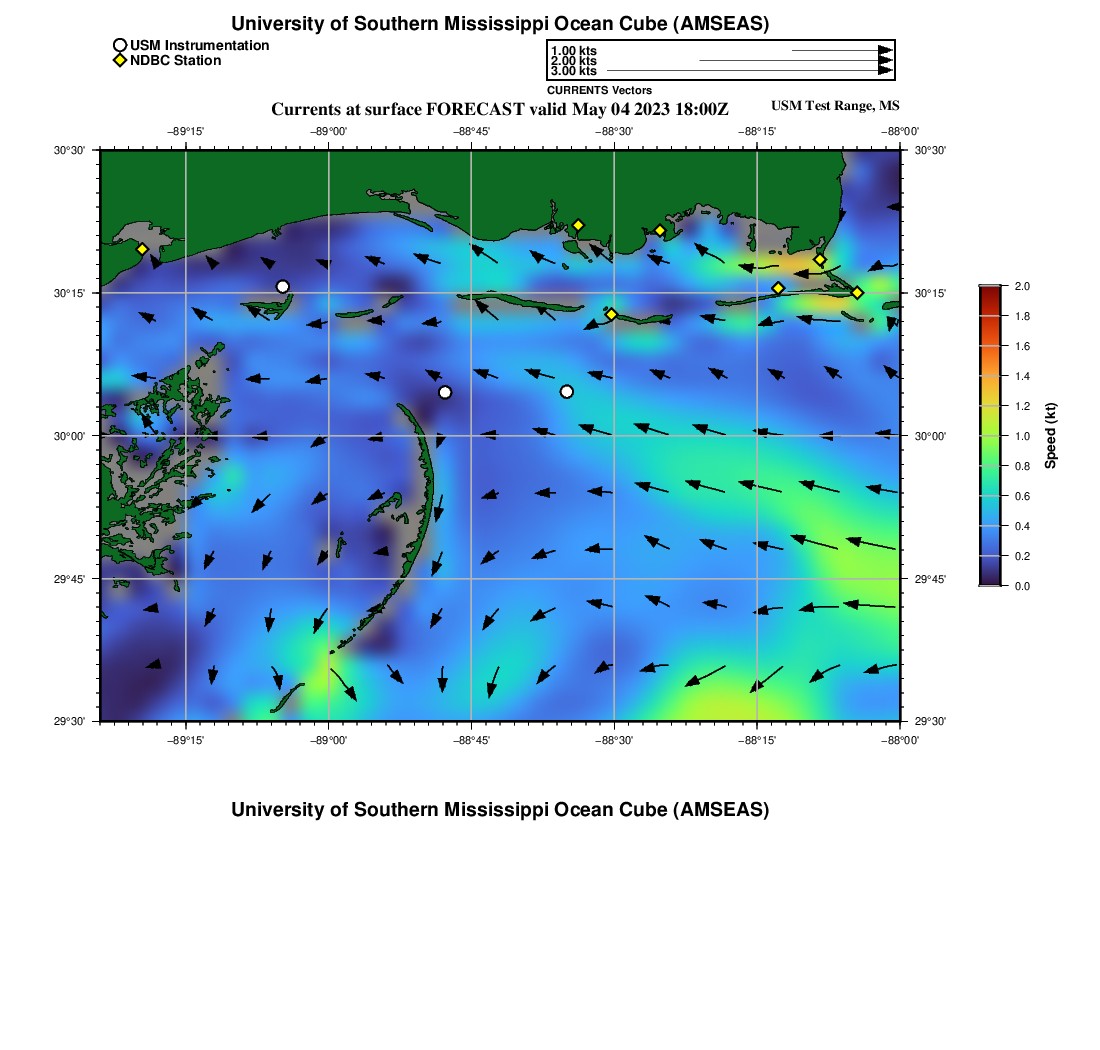 University of Southern Mississippi Ocean Cube (AMSEAS)

USM Instrumentation
NDBC Station

1.00 kts
2.00 kts
3.00 kts
CURRENTS Vectors

Currents at surface FORECAST valid May 04 2023 18:00Z

USM Test Range, MS

−89°15' −89°00' −88°45' −88°30' −88°15' −88°00'

30°30' 30°15' 30°00' 29°45' 29°30'

30°30' 30°15' 30°00' 29°45' 29°30'

−89°15' −89°00' −88°45' −88°30' −88°15' −88°00'

2.0 1.8 1.6 1.4 1.2 1.0 0.8 0.6 0.4 0.2 0.0

Speed (kt)

University of Southern Mississippi Ocean Cube (AMSEAS)